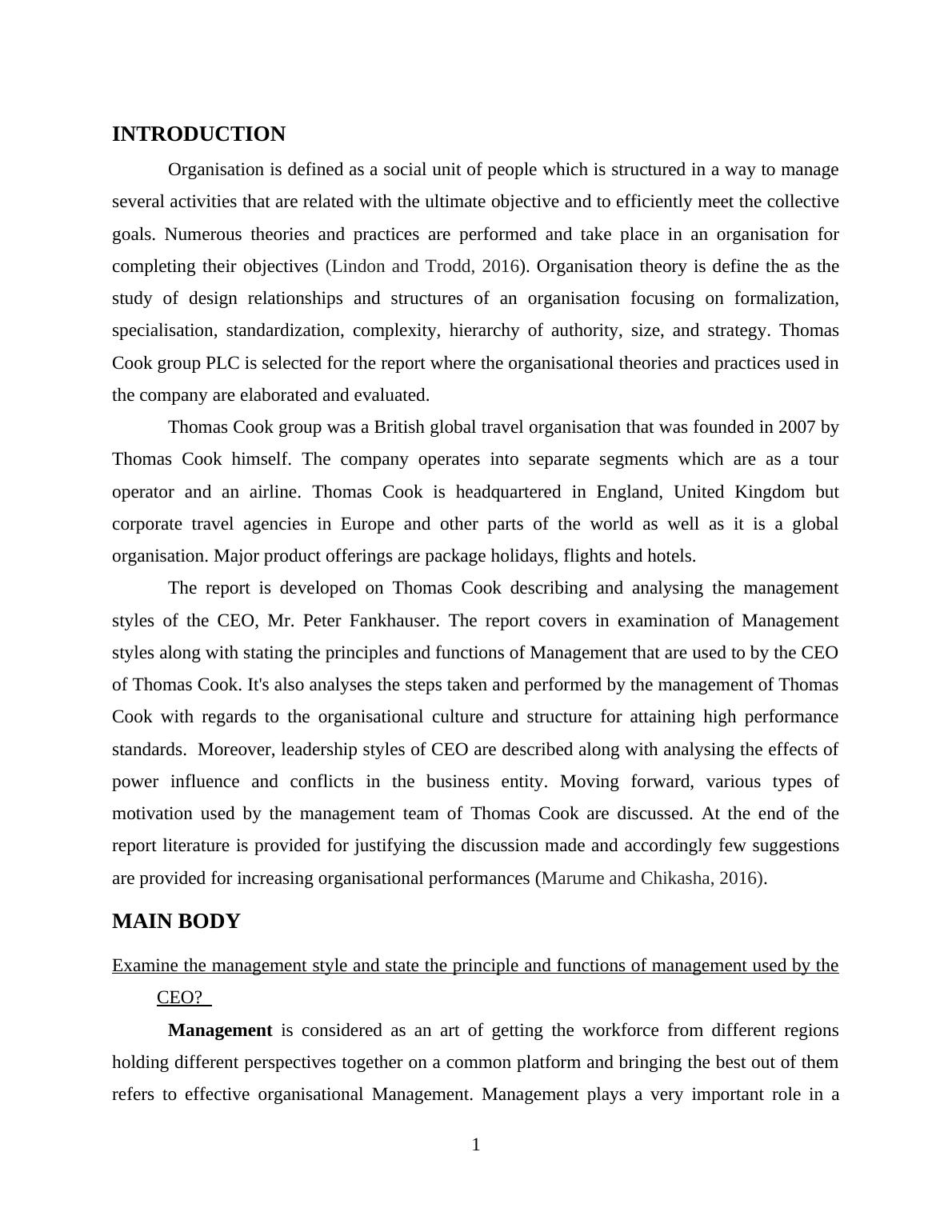 INTRODUCTION

Organisation is defined as a social unit of people which is structured in a way to manage several activities that are related with the ultimate objective and to efficiently meet the collective goals. Numerous theories and practices are performed and take place in an organisation for completing their objectives (Lindon and Trodd, 2016). Organisation theory is define the as the study of design relationships and structures of an organisation focusing on formalization, specialisation, standardization, complexity, hierarchy of authority, size, and strategy. Thomas Cook group PLC is selected for the report where the organisational theories and practices used in the company are elaborated and evaluated.

Thomas Cook group was a British global travel organisation that was founded in 2007 by Thomas Cook himself. The company operates into separate segments which are as a tour operator and an airline. Thomas Cook is headquartered in England, United Kingdom but corporate travel agencies in Europe and other parts of the world as well as it is a global organisation. Major product offerings are package holidays, flights and hotels.

The report is developed on Thomas Cook describing and analysing the management styles of the CEO, Mr. Peter Fankhauser. The report covers in examination of Management styles along with stating the principles and functions of Management that are used to by the CEO of Thomas Cook. It's also analyses the steps taken and performed by the management of Thomas Cook with regards to the organisational culture and structure for attaining high performance standards. Moreover, leadership styles of CEO are described along with analysing the effects of power influence and conflicts in the business entity. Moving forward, various types of motivation used by the management team of Thomas Cook are discussed. At the end of the report literature is provided for justifying the discussion made and accordingly few suggestions are provided for increasing organisational performances (Marume and Chikasha, 2016).

MAIN BODY

Examine the management style and state the principle and functions of management used by the CEO?

Management is considered as an art of getting the workforce from different regions holding different perspectives together on a common platform and bringing the best out of them refers to effective organisational Management. Management plays a very important role in a

1